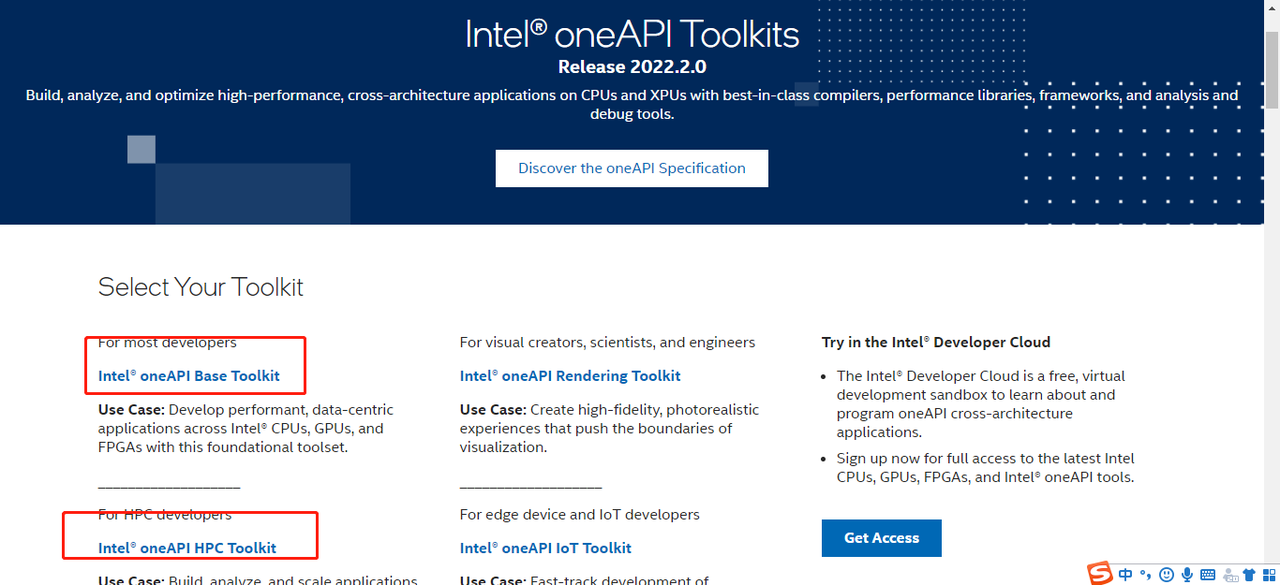 Intel® oneAPI Toolkits
Release 2022.2.0
Build, analyze, and optimize high-performance, cross-architecture applications on CPUs and XPUs with best-in-class compilers, performance libraries, frameworks, and analysis and debug tools.

Discover the oneAPI Specification

Select Your Toolkit

For most developers
Intel® oneAPI Base Toolkit
Use Case: Develop performant, data-centric applications across Intel® CPUs, GPUs, and FPGAs with this foundational toolset.

For HPC developers
Intel® oneAPI HPC Toolkit
Use Case: Build, analyze, and scale applications

For visual creators, scientists, and engineers
Intel® oneAPI Rendering Toolkit
Use Case: Create high-fidelity, photorealistic experiences that push the boundaries of visualization.

For edge device and IoT developers
Intel® oneAPI IoT Toolkit
Use Case: Fast-track development of

Try in the Intel® Developer Cloud
• The Intel® Developer Cloud is a free, virtual development sandbox to learn about and program oneAPI cross-architecture applications.
• Sign up now for full access to the latest Intel CPUs, GPUs, FPGAs, and Intel® oneAPI tools.

Get Access

中